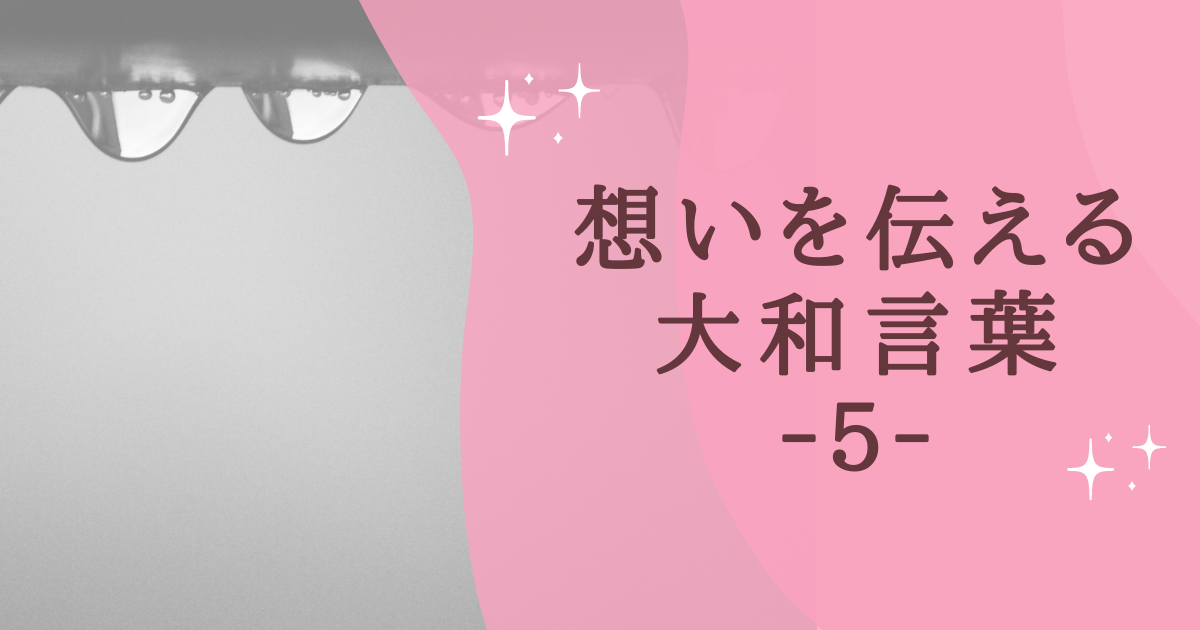 想いを伝える
大和言葉
-5-